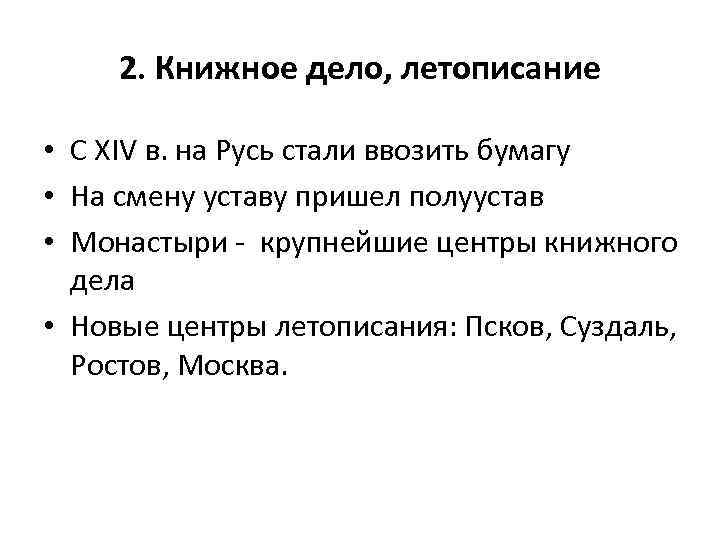 2. Книжное дело, летописание

• С XIV в. на Русь стали ввозить бумагу
• На смену уставу пришел полуустав
• Монастыри - крупнейшие центры книжного дела
• Новые центры летописания: Псков, Суздаль, Ростов, Москва.